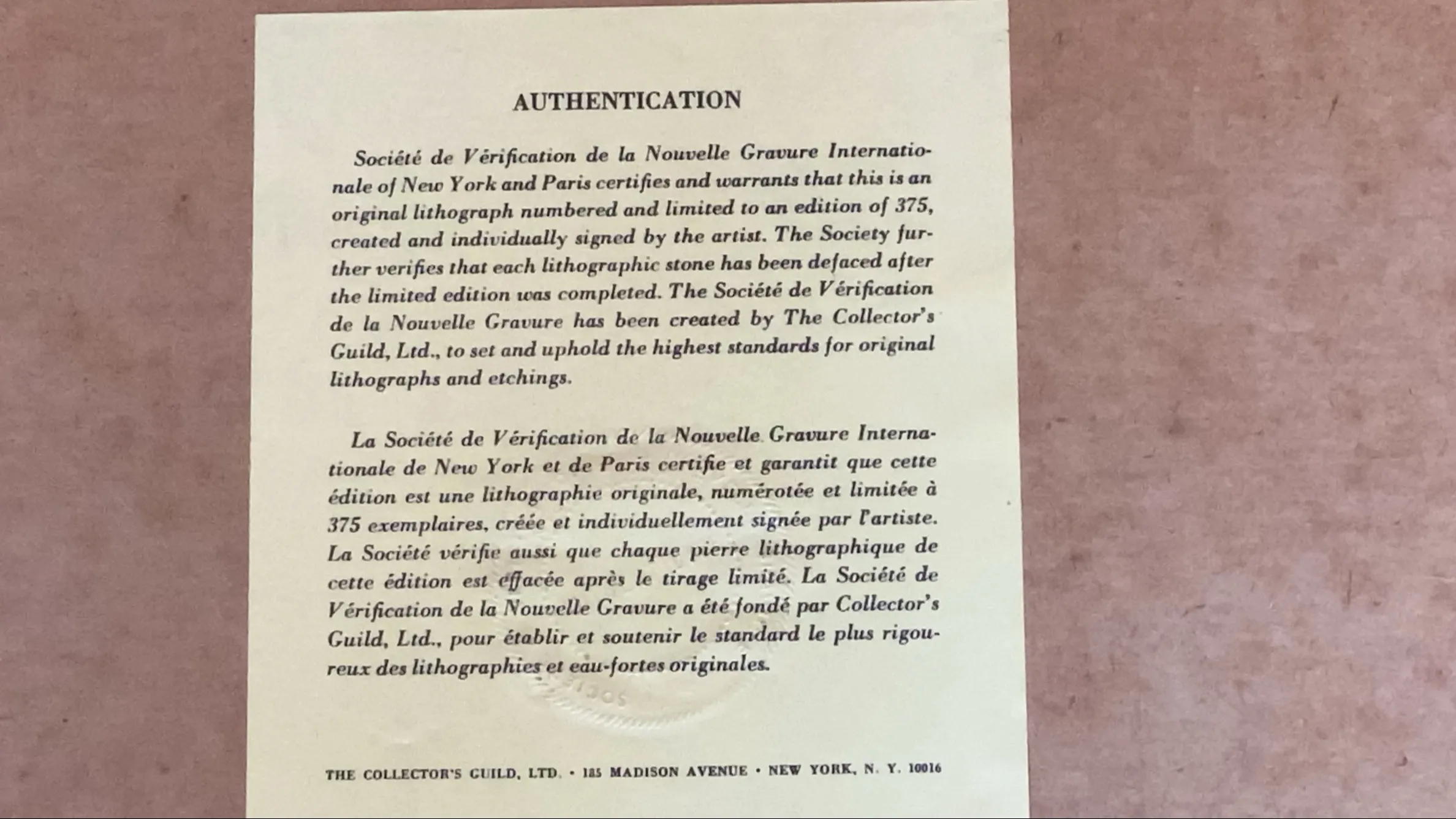 AUTHENTICATION

Société de Vérification de la Nouvelle Gravure Internationale of New York and Paris certifies and warrants that this is an original lithograph numbered and limited to an edition of 375, created and individually signed by the artist. The Society further verifies that each lithographic stone has been defaced after the limited edition was completed. The Société de Vérification de la Nouvelle Gravure has been created by The Collector's Guild, Ltd., to set and uphold the highest standards for original lithographs and etchings.

La Société de Vérification de la Nouvelle Gravure Internationale de New York et de Paris certifie et garantit que cette édition est une lithographie originale, numérotée et limitée à 375 exemplaires, créée et individuellement signée par l'artiste. La Société vérifie aussi que chaque pierre lithographique de cette édition est effacée après le tirage limité. La Société de Vérification de la Nouvelle Gravure a été fondé par Collector's Guild, Ltd., pour établir et soutenir le standard le plus rigoureux des lithographies et eau-fortes originales.

THE COLLECTOR'S GUILD, LTD. • 185 MADISON AVENUE • NEW YORK, N. Y. 10016